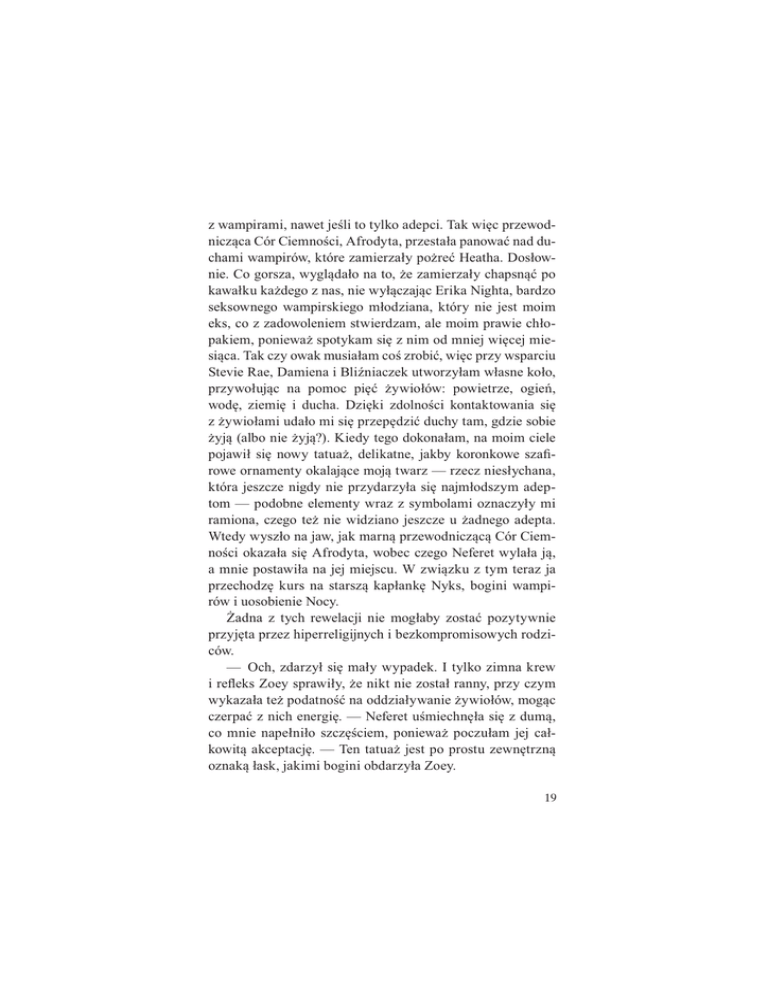 z wampirami, nawet jeśli to tylko adepci. Tak więc przewodnicząca Cór Ciemności, Afrodyta, przestała panować nad duchami wampirów, które zamierzały pożreć Heatha. Dosłownie. Co gorsza, wyglądało na to, że zamierzały chapsnąć po kawałku każdego z nas, nie wyłączając Erika Nighta, bardzo seksownego wampirskiego młodziana, który nie jest moim eks, co z zadowoleniem stwierdzam, ale moim prawie chłopakiem, ponieważ spotykam się z nim od mniej więcej miesiąca. Tak czy owak musiałam coś zrobić, więc przy wsparciu Stevie Rae, Damiena i Bliźniaczek utworzyłam własne koło, przywołując na pomoc pięć żywiołów: powietrze, ogień, wodę, ziemię i ducha. Dzięki zdolności kontaktowania się z żywiołami udało mi się przepędzić duchy tam, gdzie sobie żyją (albo nie żyją?). Kiedy tego dokonałam, na moim ciele pojawił się nowy tatuaż, delikatne, jakby koronkowe szafirowe ornamenty okalające moją twarz — rzecz niesłychana, która jeszcze nigdy nie przydarzyła się najmłodszym adeptom — podobne elementy wraz z symbolami oznaczyły mi ramiona, czego też nie widziano jeszcze u żadnego adepta. Wtedy wyszło na jaw, jak marną przewodniczącą Cór Ciemności okazała się Afrodyta, wobec czego Neferet wylała ją, a mnie postawiła na jej miejscu. W związku z tym teraz ja przechodzę kurs na starszą kapłankę Nyks, bogini wampirów i uosobienie Nocy.

Żadna z tych rewelacji nie mogłaby zostać pozytywnie przyjęta przez hiperreligijnych i bezkompromisowych rodziców.

— Och, zdarzył się mały wypadek. I tylko zimna krew i refleks Zoey sprawiły, że nikt nie został ranny, przy czym wykazała też podatność na oddziaływanie żywiołów, mogąc czerpać z nich energię. — Neferet uśmiechnęła się z dumą, co mnie napełniło szczęściem, ponieważ poczułam jej całkowitą akceptację. — Ten tatuaż jest po prostu zewnętrzną oznaką łask, jakimi bogini obdarzyła Zoey.

19